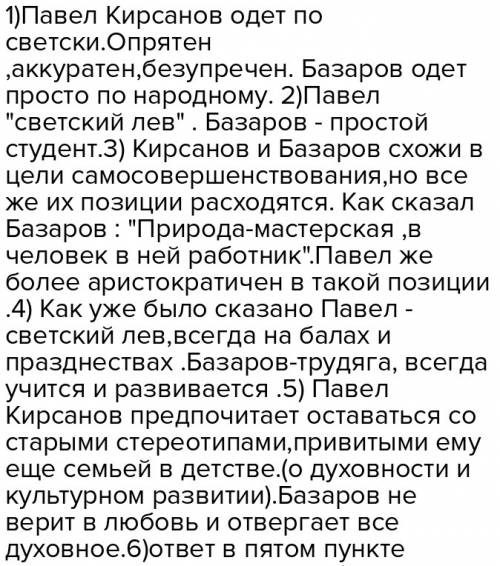 1)Павел Кирсанов одет по светски.Опрятен ,аккуратен,безупречен. Базаров одет просто по народному. 2)Павел "светский лев" . Базаров - простой студент.3) Кирсанов и Базаров схожи в цели самосовершенствования,но все же их позиции расходятся. Как сказал Базаров : "Природа-мастерская ,в человек в ней работник".Павел же более аристократичен в такой позиции .4) Как уже было сказано Павел - светский лев,всегда на балах и празднествах .Базаров-трудяга, всегда учится и развивается .5) Павел Кирсанов предпочитает оставаться со старыми стереотипами,привитыми ему еще семьей в детстве.(о духовности и культурном развитии).Базаров не верит в любовь и отвергает все духовное.6)ответ в пятом пункте